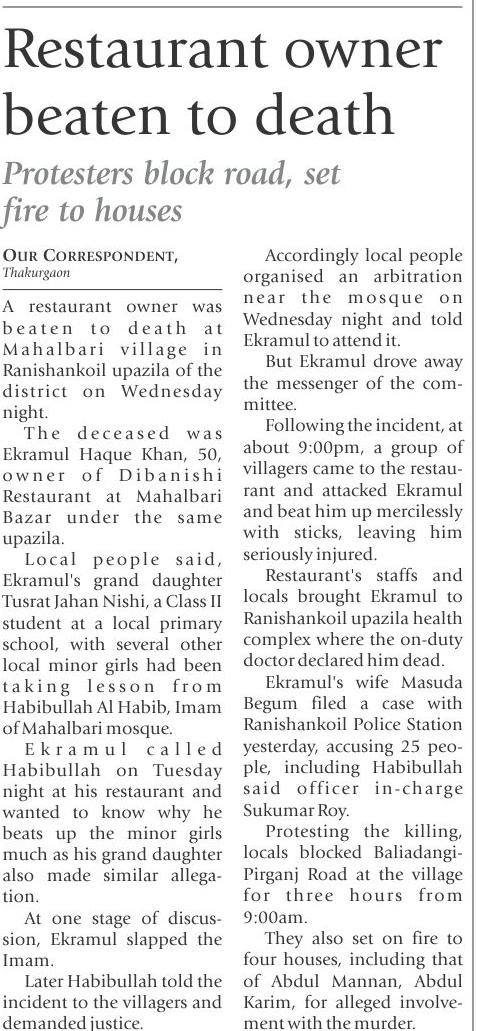 Restaurant owner beaten to death

Protesters block road, set fire to houses

OUR CORRESPONDENT, Thakurgaon

A restaurant owner was beaten to death at Mahalbari village in Ranishankoil upazila of the district on Wednesday night.

The deceased was Ekramul Haque Khan, 50, owner of Dibanishi Restaurant at Mahalbari Bazar under the same upazila.

Local people said, Ekramul's grand daughter Tusrat Jahan Nishi, a Class II student at a local primary school, with several other local minor girls had been taking lesson from Habibullah Al Habib, Imam of Mahalbari mosque.

Ekramul called Habibullah on Tuesday night at his restaurant and wanted to know why he beats up the minor girls much as his grand daughter also made similar allegation.

At one stage of discussion, Ekramul slapped the Imam.

Later Habibullah told the incident to the villagers and demanded justice.

Accordingly local people organised an arbitration near the mosque on Wednesday night and told Ekramul to attend it.

But Ekramul drove away the messenger of the committee.

Following the incident, at about 9:00pm, a group of villagers came to the restaurant and attacked Ekramul and beat him up mercilessly with sticks, leaving him seriously injured.

Restaurant's staffs and locals brought Ekramul to Ranishankoil upazila health complex where the on-duty doctor declared him dead.

Ekramul's wife Masuda Begum filed a case with Ranishankoil Police Station yesterday, accusing 25 people, including Habibullah said officer in-charge Sukumar Roy.

Protesting the killing, locals blocked Baliadangi-Pirganj Road at the village for three hours from 9:00am.

They also set on fire to four houses, including that of Abdul Mannan, Abdul Karim, for alleged involvement with the murder.